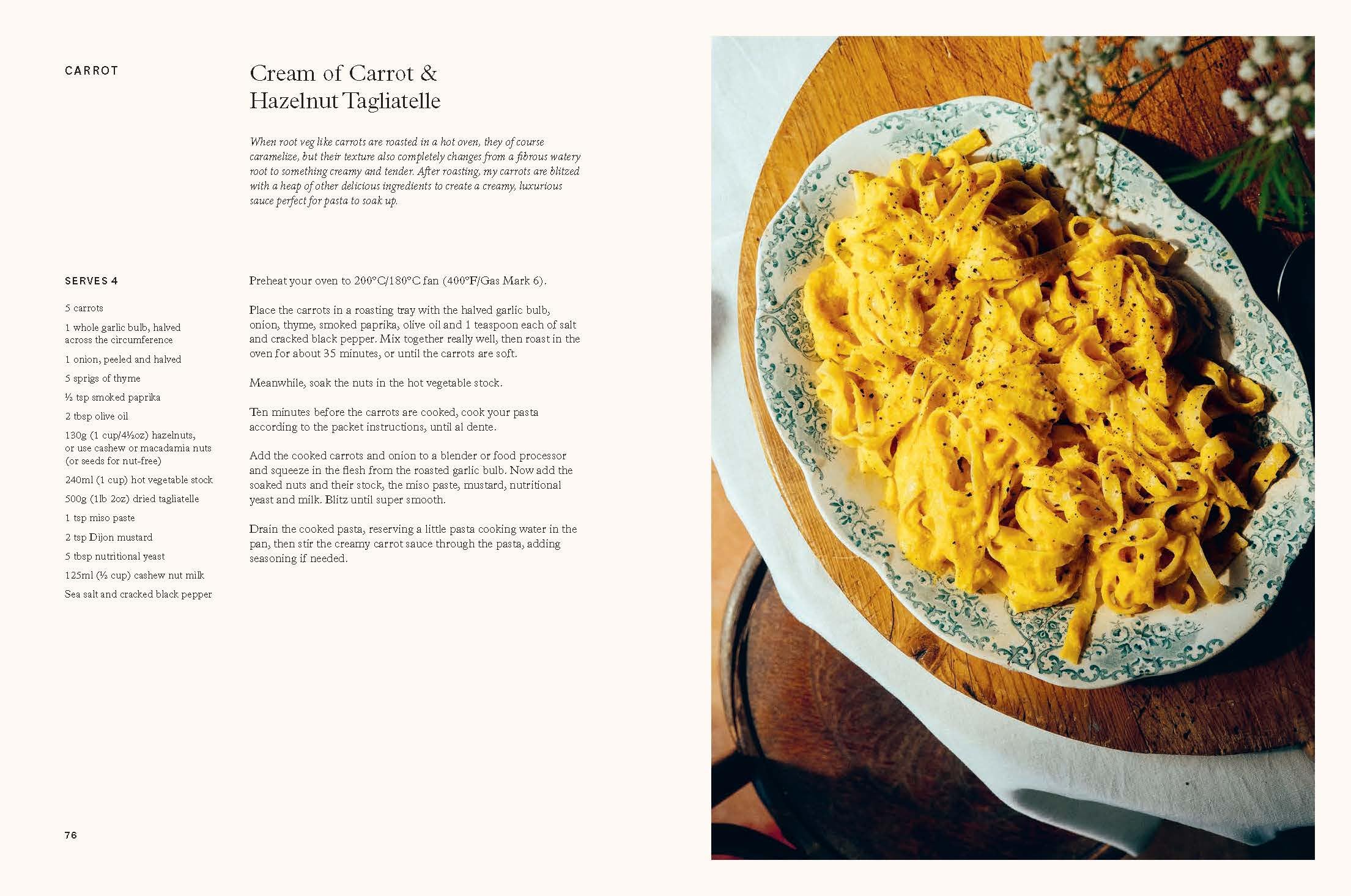 CARROT

Cream of Carrot & Hazelnut Tagliatelle

When root veg like carrots are roasted in a hot oven, they of course caramelize, but their texture also completely changes from a fibrous watery root to something creamy and tender. After roasting, my carrots are blitzed with a heap of other delicious ingredients to create a creamy, luxurious sauce perfect for pasta to soak up.

SERVES 4

5 carrots

1 whole garlic bulb, halved across the circumference

1 onion, peeled and halved

5 sprigs of thyme

½ tsp smoked paprika

2 tbsp olive oil

130g (1 cup/4½oz) hazelnuts, or use cashew or macadamia nuts (or seeds for nut-free)

240ml (1 cup) hot vegetable stock

500g (1lb 2oz) dried tagliatelle

1 tsp miso paste

2 tsp Dijon mustard

5 tbsp nutritional yeast

125ml (½ cup) cashew nut milk

Sea salt and cracked black pepper

Preheat your oven to 200°C/180°C fan (400°F/Gas Mark 6).

Place the carrots in a roasting tray with the halved garlic bulb, onion, thyme, smoked paprika, olive oil and 1 teaspoon each of salt and cracked black pepper. Mix together really well, then roast in the oven for about 35 minutes, or until the carrots are soft.

Meanwhile, soak the nuts in the hot vegetable stock.

Ten minutes before the carrots are cooked, cook your pasta according to the packet instructions, until al dente.

Add the cooked carrots and onion to a blender or food processor and squeeze in the flesh from the roasted garlic bulb. Now add the soaked nuts and their stock, the miso paste, mustard, nutritional yeast and milk. Blitz until super smooth.

Drain the cooked pasta, reserving a little pasta cooking water in the pan, then stir the creamy carrot sauce through the pasta, adding seasoning if needed.

76